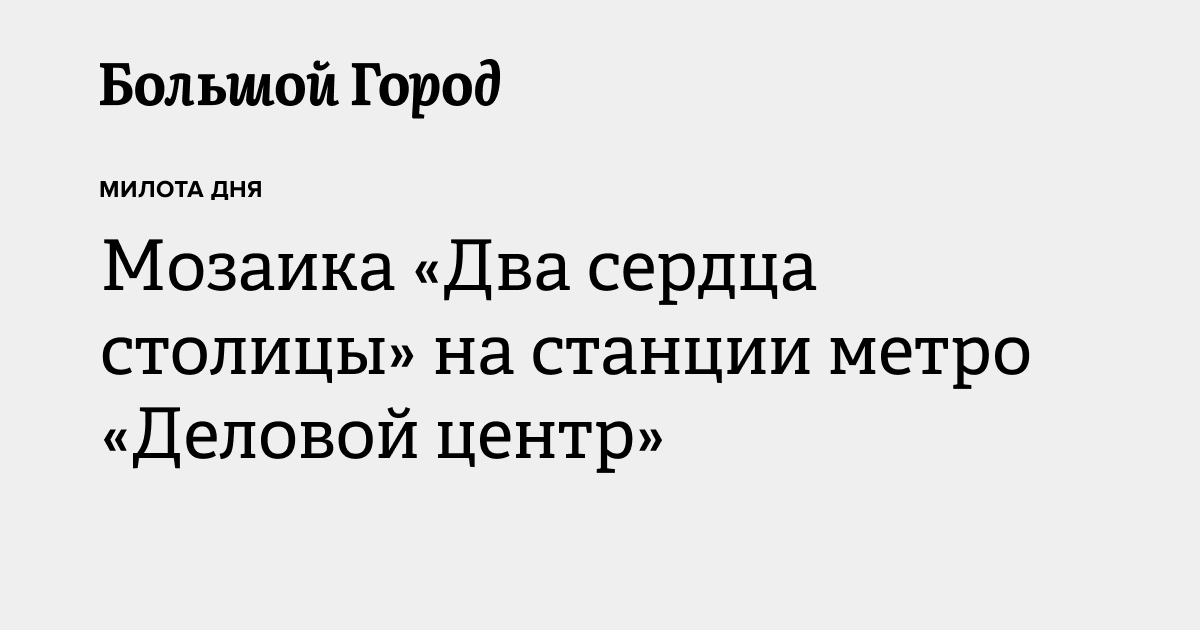 Большой Город

МИЛОТА ДНЯ

Мозаика «Два сердца столицы» на станции метро «Деловой центр»